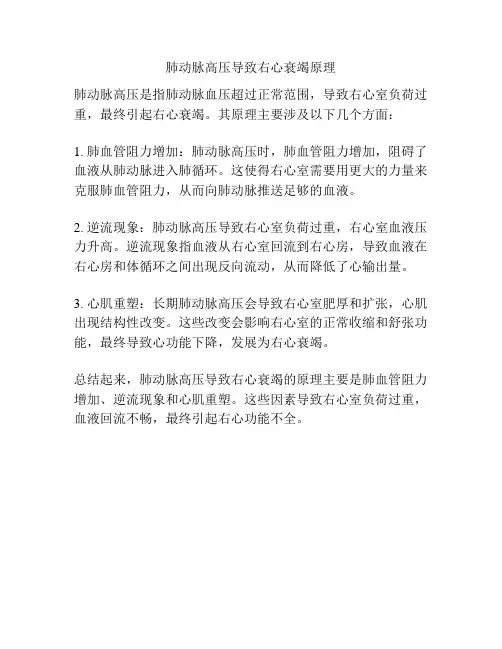 肺动脉高压导致右心衰竭原理

肺动脉高压是指肺动脉血压超过正常范围，导致右心室负荷过重，最终引起右心衰竭。其原理主要涉及以下几个方面：

1. 肺血管阻力增加：肺动脉高压时，肺血管阻力增加，阻碍了血液从肺动脉进入肺循环。这使得右心室需要用更大的力量来克服肺血管阻力，从而向肺动脉推送足够的血液。

2. 逆流现象：肺动脉高压导致右心室负荷过重，右心室血液压力升高。逆流现象指血液从右心室回流到右心房，导致血液在右心房和体循环之间出现反向流动，从而降低了心输出量。

3. 心肌重塑：长期肺动脉高压会导致右心室肥厚和扩张，心肌出现结构性改变。这些改变会影响右心室的正常收缩和舒张功能，最终导致心功能下降，发展为右心衰竭。

总结起来，肺动脉高压导致右心衰竭的原理主要是肺血管阻力增加、逆流现象和心肌重塑。这些因素导致右心室负荷过重，血液回流不畅，最终引起右心功能不全。